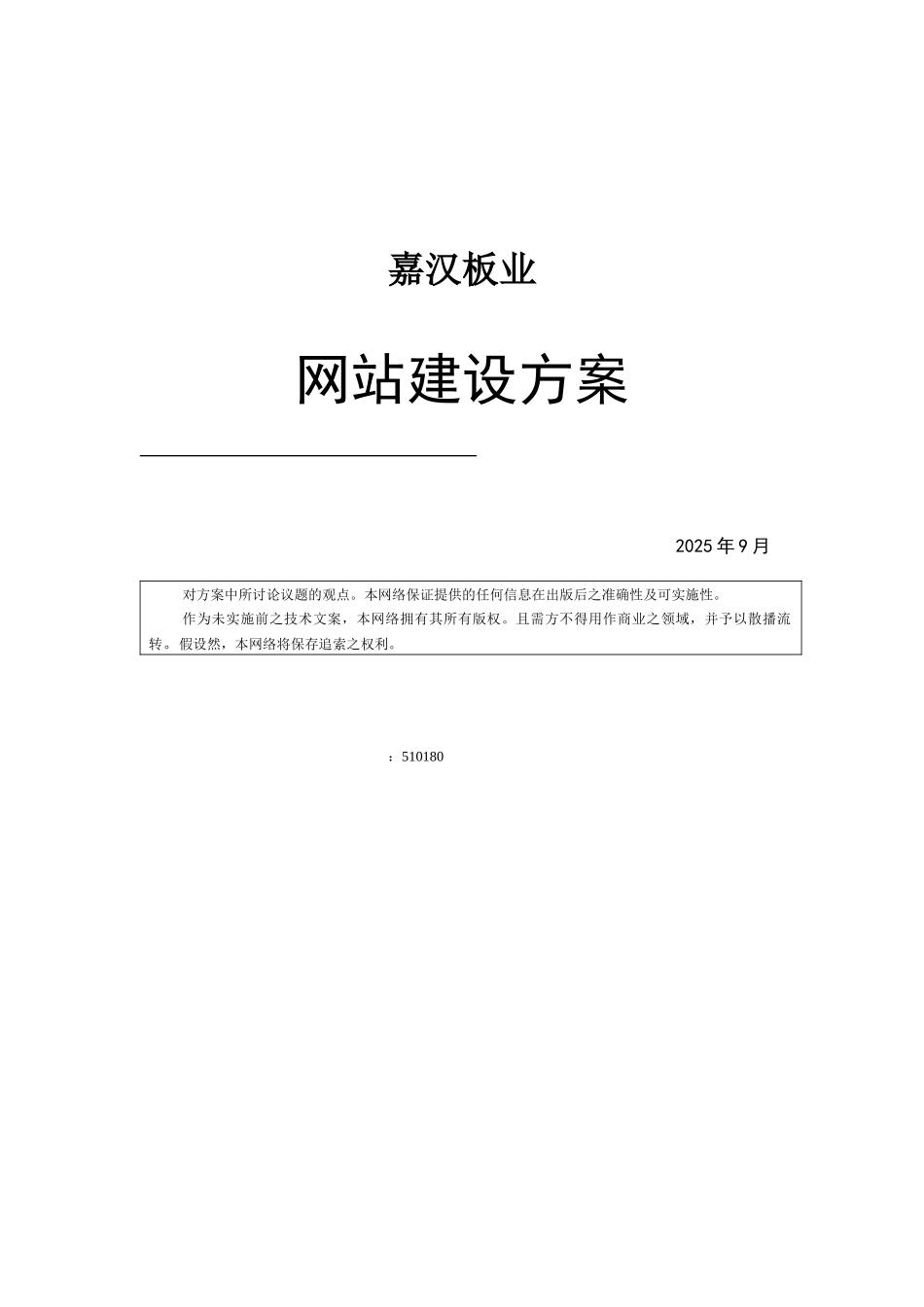 嘉汉板业

网站建设方案

2025 年 9 月

对方案中所讨论议题的观点。本网络保证提供的任何信息在出版后之准确性及可实施性。

作为未实施前之技术文案，本网络拥有其所有版权。且需方不得用作商业之领域，并予以散播流转。假设然，本网络将保存追索之权利。

：510180